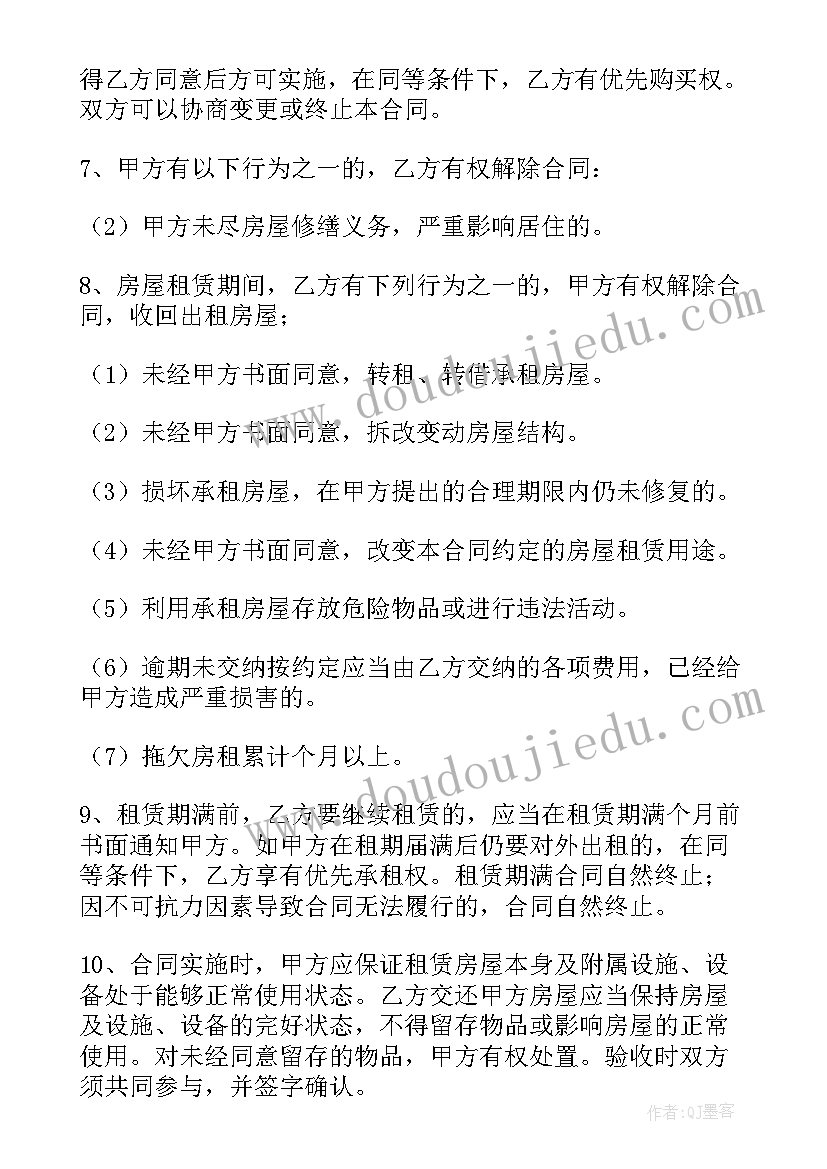 得乙方同意后方可实施，在同等条件下，乙方有优先购买权。双方可以协商变更或终止本合同。

7、甲方有以下行为之一的，乙方有权解除合同：

（2）甲方未尽房屋修缮义务，严重影响居住的。

8、房屋租赁期间，乙方有下列行为之一的，甲方有权解除合同，收回出租房屋；

（1）未经甲方书面同意，转租、转借承租房屋。

（2）未经甲方书面同意，拆改变动房屋结构。

（3）损坏承租房屋，在甲方提出的合理期限内仍未修复的。

（4）未经甲方书面同意，改变本合同约定的房屋租赁用途。

（5）利用承租房屋存放危险物品或进行违法活动。

（6）逾期未交纳按约定应当由乙方交纳的各项费用，已经给甲方造成严重损害的。

（7）拖欠房租累计个月以上。

9、租赁期满前，乙方要继续租赁的，应当在租赁期满个月前书面通知甲方。如甲方在租期届满后仍要对外出租的，在同等条件下，乙方享有优先承租权。租赁期满合同自然终止；因不可抗力因素导致合同无法履行的，合同自然终止。

10、合同实施时，甲方应保证租赁房屋本身及附属设施、设备处于能够正常使用状态。乙方交还甲方房屋应当保持房屋及设施、设备的完好状态，不得留存物品或影响房屋的正常使用。对未经同意留存的物品，甲方有权处置。验收时双方须共同参与，并签字确认。

www.doudoujiedu.com

www.doudoujiedu.com

作者:QJ墨客